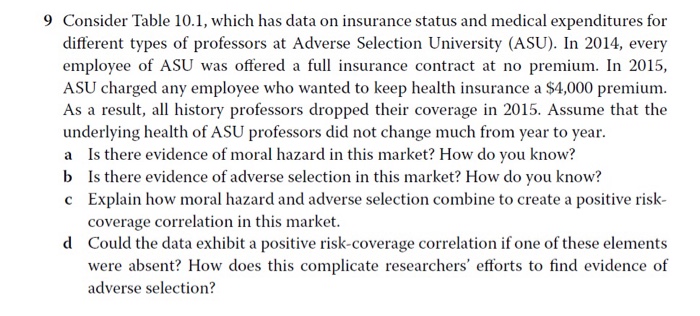 9 Consider Table 10.1, which has data on insurance status and medical expenditures for different types of professors at Adverse Selection University (ASU). In 2014, every employee of ASU was offered a full insurance contract at no premium. In 2015, ASU charged any employee who wanted to keep health insurance a \$4,000 premium. As a result, all history professors dropped their coverage in 2015. Assume that the underlying health of ASU professors did not change much from year to year.

a Is there evidence of moral hazard in this market? How do you know?

b Is there evidence of adverse selection in this market? How do you know?

c Explain how moral hazard and adverse selection combine to create a positive risk-coverage correlation in this market.

d Could the data exhibit a positive risk-coverage correlation if one of these elements were absent? How does this complicate researchers' efforts to find evidence of adverse selection?